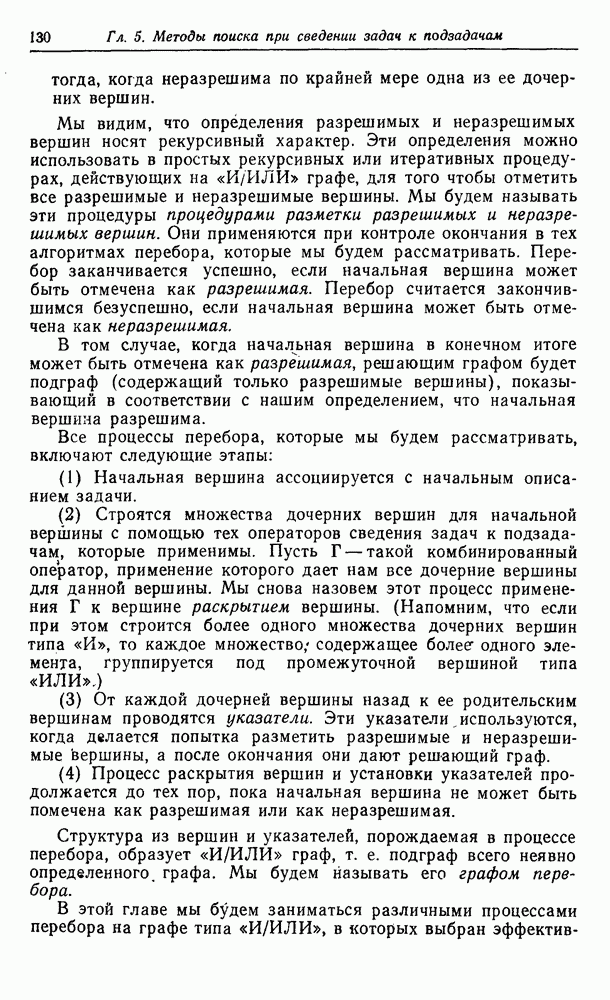 130 Гл. 5. Методы поиска при сведении задач к подзадачам

тогда, когда неразрешима по крайней мере одна из ее дочерних вершин.

Мы видим, что определения разрешимых и неразрешимых вершин носят рекурсивный характер. Эти определения можно использовать в простых рекурсивных или итеративных процедурах, действующих на «И/ИЛИ» графе, для того чтобы отметить все разрешимые и неразрешимые вершины. Мы будем называть эти процедуры процедурами разметки разрешимых и неразрешимых вершин. Они применяются при контроле окончания в тех алгоритмах перебора, которые мы будем рассматривать. Перебор заканчивается успешно, если начальная вершина может быть отмечена как разрешимая. Перебор считается закончившимся безуспешно, если начальная вершина может быть отмечена как неразрешимая.

В том случае, когда начальная вершина в конечном итоге может быть отмечена как разрешимая, решающим графом будет подграф (содержащий только разрешимые вершины), показывающий в соответствии с нашим определением, что начальная вершина разрешима.

Все процессы перебора, которые мы будем рассматривать, включают следующие этапы:

(1) Начальная вершина ассоциируется с начальным описанием задачи.

(2) Строятся множества дочерних вершин для начальной вершины с помощью тех операторов сведения задач к подзадачам, которые применимы. Пусть Г — такой комбинированный оператор, применение которого дает нам все дочерние вершины для данной вершины. Мы снова назовем этот процесс применения Г к вершине раскрытием вершины. (Напомним, что если при этом строится более одного множества дочерних вершин типа «И», то каждое множество, содержащее более одного элемента, группируется под промежуточной вершиной типа «ИЛИ».)

(3) От каждой дочерней вершины назад к ее родительским вершинам проводятся указатели. Эти указатели используются, когда делается попытка разметить разрешимые и неразрешимые вершины, а после окончания они дают решающий граф.

(4) Процесс раскрытия вершин и установки указателей продолжается до тех пор, пока начальная вершина не может быть помечена как разрешимая или как неразрешимая.

Структура из вершин и указателей, порождаемая в процессе перебора, образует «И/ИЛИ» граф, т. е. подграф всего неявно определенного графа. Мы будем называть его графом перебора.

В этой главе мы будем заниматься различными процессами перебора на графе типа «И/ИЛИ», в которых выбран эффектив-